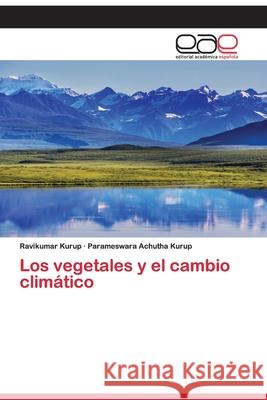 eae
editorial académica española

Ravikumar Kurup · Parameswara Achutha Kurup

Los vegetales y el cambio climático

Kraina Książek